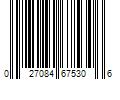 0 27084 67530 6